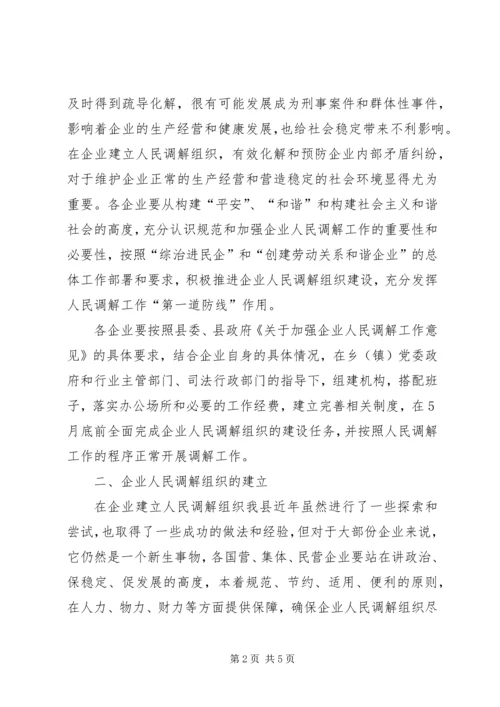 及时得到疏导化解，很有可能发展成为刑事案件和群体性事件，影响着企业的生产经营和健康发展，也给社会稳定带来不利影响。在企业建立人民调解组织，有效化解和预防企业内部矛盾纠纷，对于维护企业正常的生产经营和营造稳定的社会环境显得尤为重要。各企业要从构建“平安”、“和谐”和构建社会主义和谐社会的高度，充分认识规范和加强企业人民调解工作的重要性和必要性，按照“综治进民企”和“创建劳动关系和谐企业”的总体工作部署和要求，积极推进企业人民调解组织建设，充分发挥人民调解工作“第一道防线”作用。

各企业要按照县委、县政府《关于加强企业人民调解工作意见》的具体要求，结合企业自身的具体情况，在乡（镇）党委政府和行业主管部门、司法行政部门的指导下，组建机构，搭配班子，落实办公场所和必要的工作经费，建立完善相关制度，在5月底前全面完成企业人民调解组织的建设任务，并按照人民调解工作的程序正常开展调解工作。

二、企业人民调解组织的建立

在企业建立人民调解组织我县近年虽然进行了一些探索和尝试，也取得了一些成功的做法和经验，但对于大部份企业来说，它仍然是一个新生事物，各国营、集体、民营企业要站在讲政治、保稳定、促发展的高度，本着规范、节约、适用、便利的原则，在人力、物力、财力等方面提供保障，确保企业人民调解组织尽

第2页 共5页